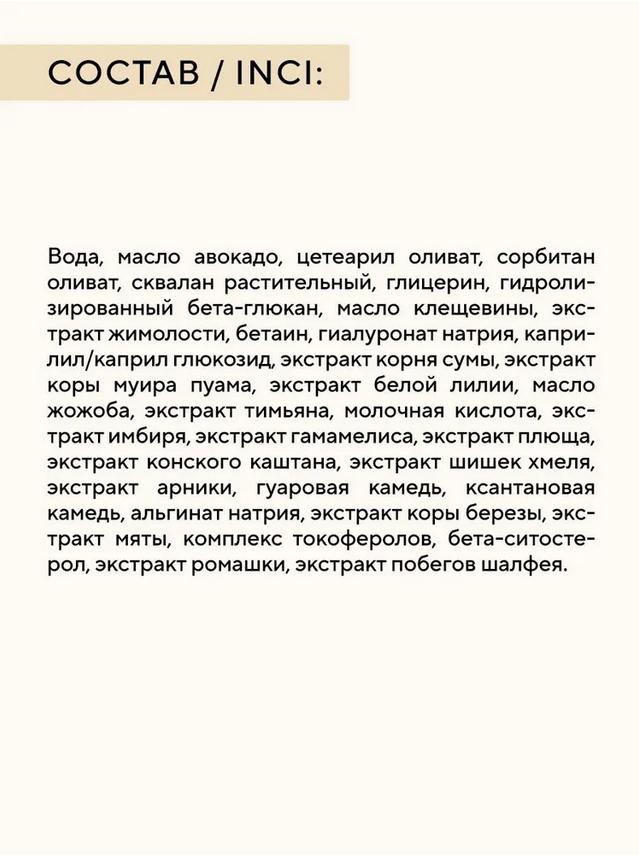 СОСТАВ / INCI:

Вода, масло авокадо, цетеарил оливат, сорбитан оливат, сквалан растительный, глицерин, гидролизированный бета-глюкан, масло клещевины, экстракт жимолости, бетаин, гиалуронат натрия, каприлил/каприл глюкозид, экстракт корня сумы, экстракт коры муира пуама, экстракт белой лилии, масло жожоба, экстракт тимьяна, молочная кислота, экстракт имбиря, экстракт гамамелиса, экстракт плюща, экстракт конского каштана, экстракт шишек хмеля, экстракт арники, гуаровая камедь, ксантановая камедь, альгинат натрия, экстракт коры березы, экстракт мяты, комплекс токоферолов, бета-ситостерол, экстракт ромашки, экстракт побегов шалфея.